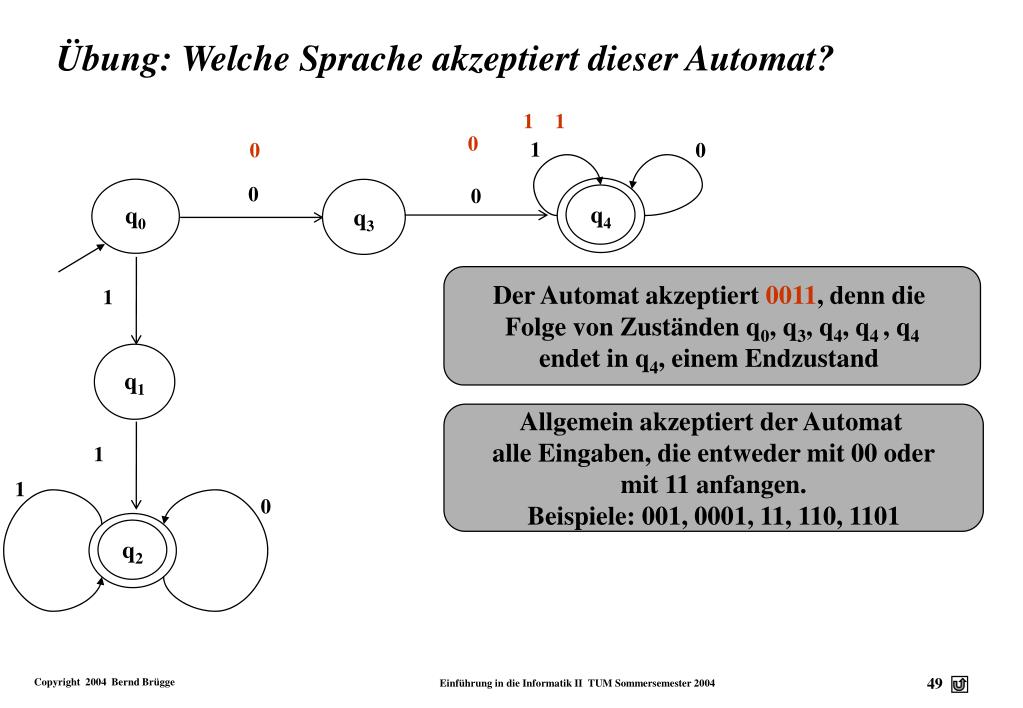 Übung: Welche Sprache akzeptiert dieser Automat?

1 1
0
0
1
0
0
0
$q_0$
$q_3$
$q_4$
1
$q_1$
1
1
0
$q_2$

Der Automat akzeptiert 0011, denn die Folge von Zuständen $q_0$, $q_3$, $q_4$, $q_4$ , $q_4$ endet in $q_4$, einem Endzustand

Allgemein akzeptiert der Automat alle Eingaben, die entweder mit 00 oder mit 11 anfangen.
Beispiele: 001, 0001, 11, 110, 1101

Copyright 2004 Bernd Brügge

Einführung in die Informatik II TUM Sommersemester 2004

49